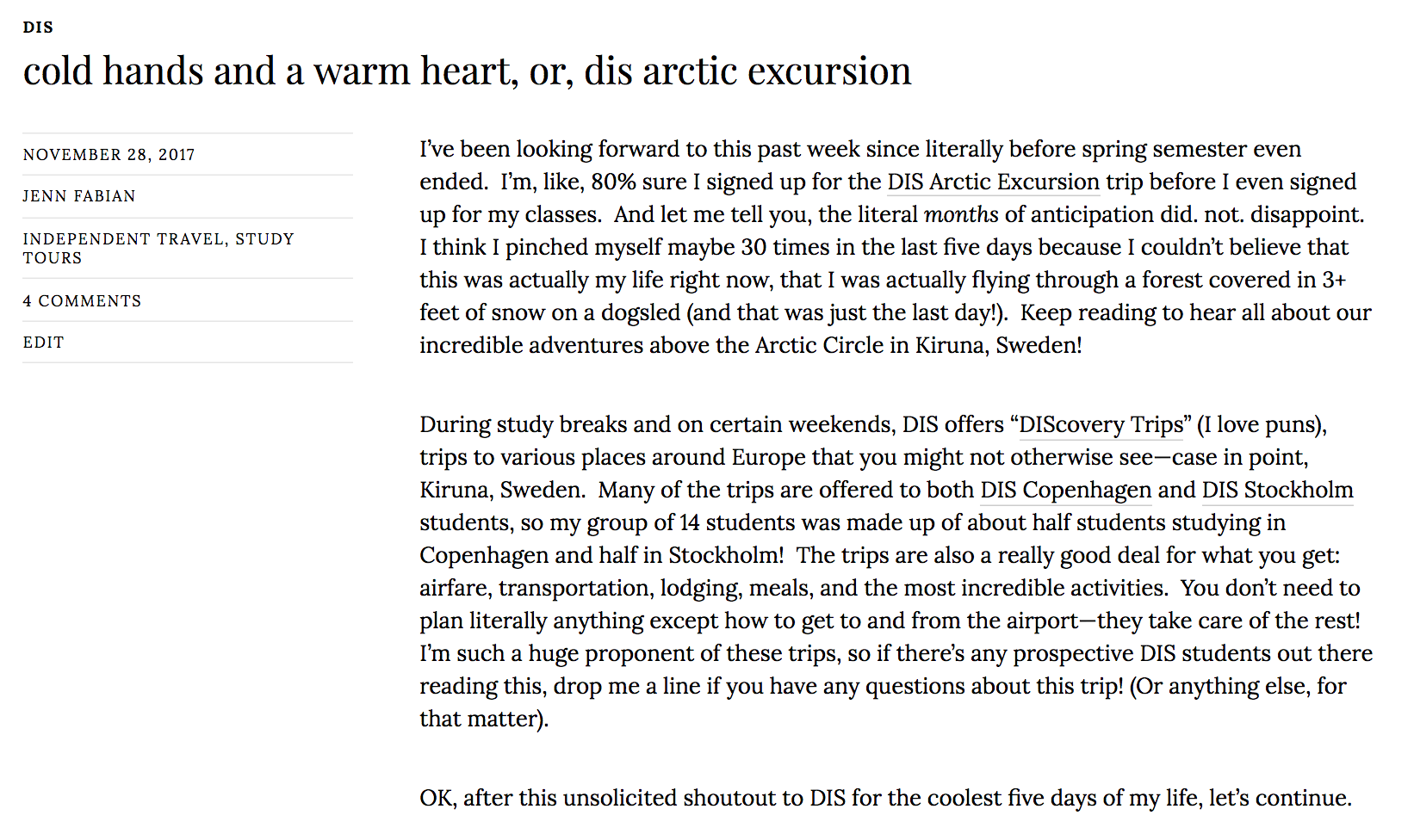 DIS

cold hands and a warm heart, or, dis arctic excursion

NOVEMBER 28, 2017

JENN FABIAN

INDEPENDENT TRAVEL, STUDY TOURS

4 COMMENTS

EDIT

I've been looking forward to this past week since literally before spring semester even ended. I'm, like, 80% sure I signed up for the DIS Arctic Excursion trip before I even signed up for my classes. And let me tell you, the literal months of anticipation did. not. disappoint. I think I pinched myself maybe 30 times in the last five days because I couldn't believe that this was actually my life right now, that I was actually flying through a forest covered in 3+ feet of snow on a dogsled (and that was just the last day!). Keep reading to hear all about our incredible adventures above the Arctic Circle in Kiruna, Sweden!

During study breaks and on certain weekends, DIS offers "DIScovery Trips" (I love puns), trips to various places around Europe that you might not otherwise see—case in point, Kiruna, Sweden. Many of the trips are offered to both DIS Copenhagen and DIS Stockholm students, so my group of 14 students was made up of about half students studying in Copenhagen and half in Stockholm! The trips are also a really good deal for what you get: airfare, transportation, lodging, meals, and the most incredible activities. You don't need to plan literally anything except how to get to and from the airport—they take care of the rest! I'm such a huge proponent of these trips, so if there's any prospective DIS students out there reading this, drop me a line if you have any questions about this trip! (Or anything else, for that matter).

OK, after this unsolicited shoutout to DIS for the coolest five days of my life, let's continue.